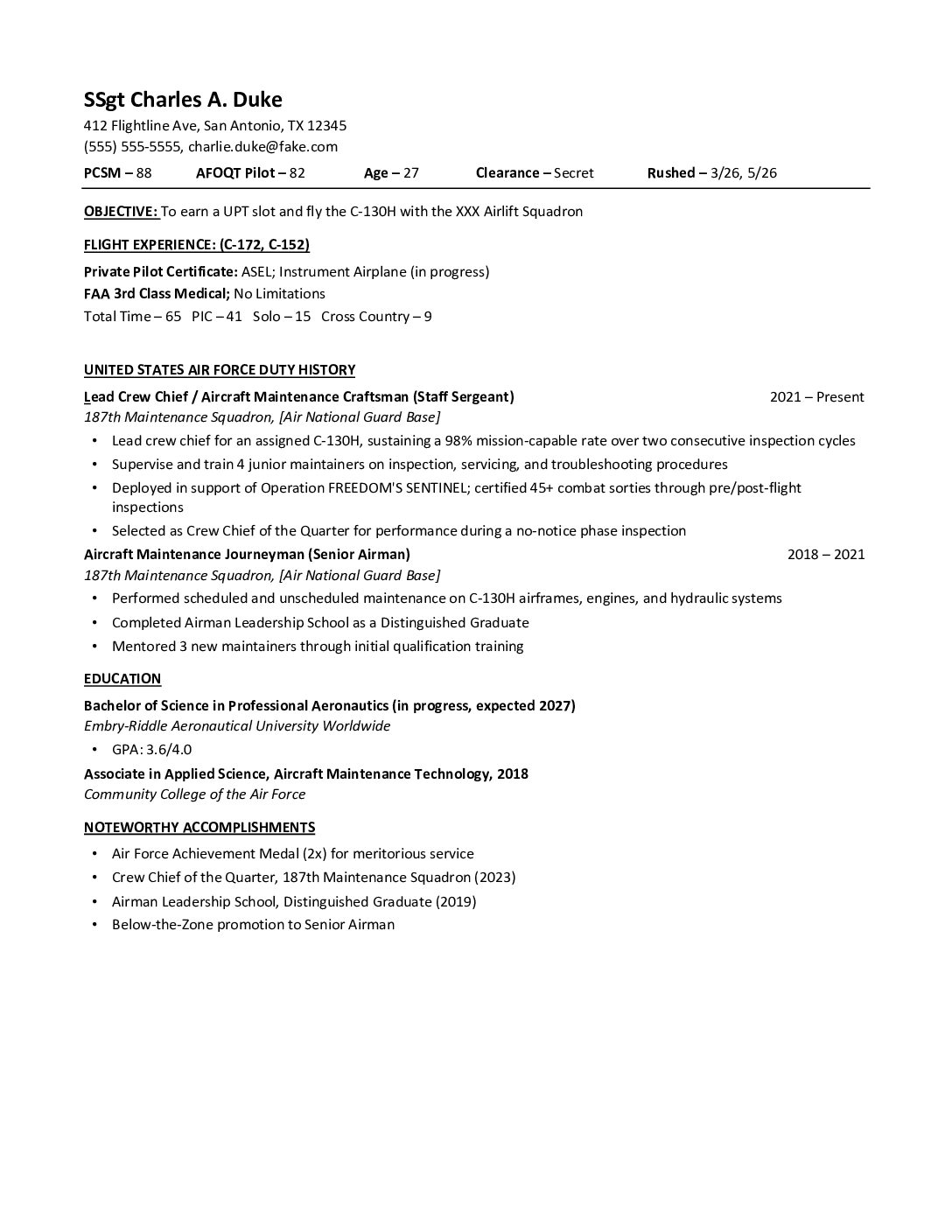 SSgt Charles A. Duke
412 Flightline Ave, San Antonio, TX 12345
(555) 555-5555, charlie.duke@fake.com

PCSM – 88   AFOQT Pilot – 82   Age – 27   Clearance – Secret   Rushed – 3/26, 5/26

OBJECTIVE: To earn a UPT slot and fly the C-130H with the XXX Airlift Squadron

FLIGHT EXPERIENCE: (C-172, C-152)

Private Pilot Certificate: ASEL; Instrument Airplane (in progress)
FAA 3rd Class Medical; No Limitations
Total Time – 65   PIC – 41   Solo – 15   Cross Country – 9

UNITED STATES AIR FORCE DUTY HISTORY

Lead Crew Chief / Aircraft Maintenance Craftsman (Staff Sergeant)   2021 – Present
187th Maintenance Squadron, [Air National Guard Base]
• Lead crew chief for an assigned C-130H, sustaining a 98% mission-capable rate over two consecutive inspection cycles
• Supervise and train 4 junior maintainers on inspection, servicing, and troubleshooting procedures
• Deployed in support of Operation FREEDOM'S SENTINEL; certified 45+ combat sorties through pre/post-flight inspections
• Selected as Crew Chief of the Quarter for performance during a no-notice phase inspection

Aircraft Maintenance Journeyman (Senior Airman)   2018 – 2021
187th Maintenance Squadron, [Air National Guard Base]
• Performed scheduled and unscheduled maintenance on C-130H airframes, engines, and hydraulic systems
• Completed Airman Leadership School as a Distinguished Graduate
• Mentored 3 new maintainers through initial qualification training

EDUCATION

Bachelor of Science in Professional Aeronautics (in progress, expected 2027)
Embry-Riddle Aeronautical University Worldwide
• GPA: 3.6/4.0

Associate in Applied Science, Aircraft Maintenance Technology, 2018
Community College of the Air Force

NOTEWORTHY ACCOMPLISHMENTS

• Air Force Achievement Medal (2x) for meritorious service
• Crew Chief of the Quarter, 187th Maintenance Squadron (2023)
• Airman Leadership School, Distinguished Graduate (2019)
• Below-the-Zone promotion to Senior Airman